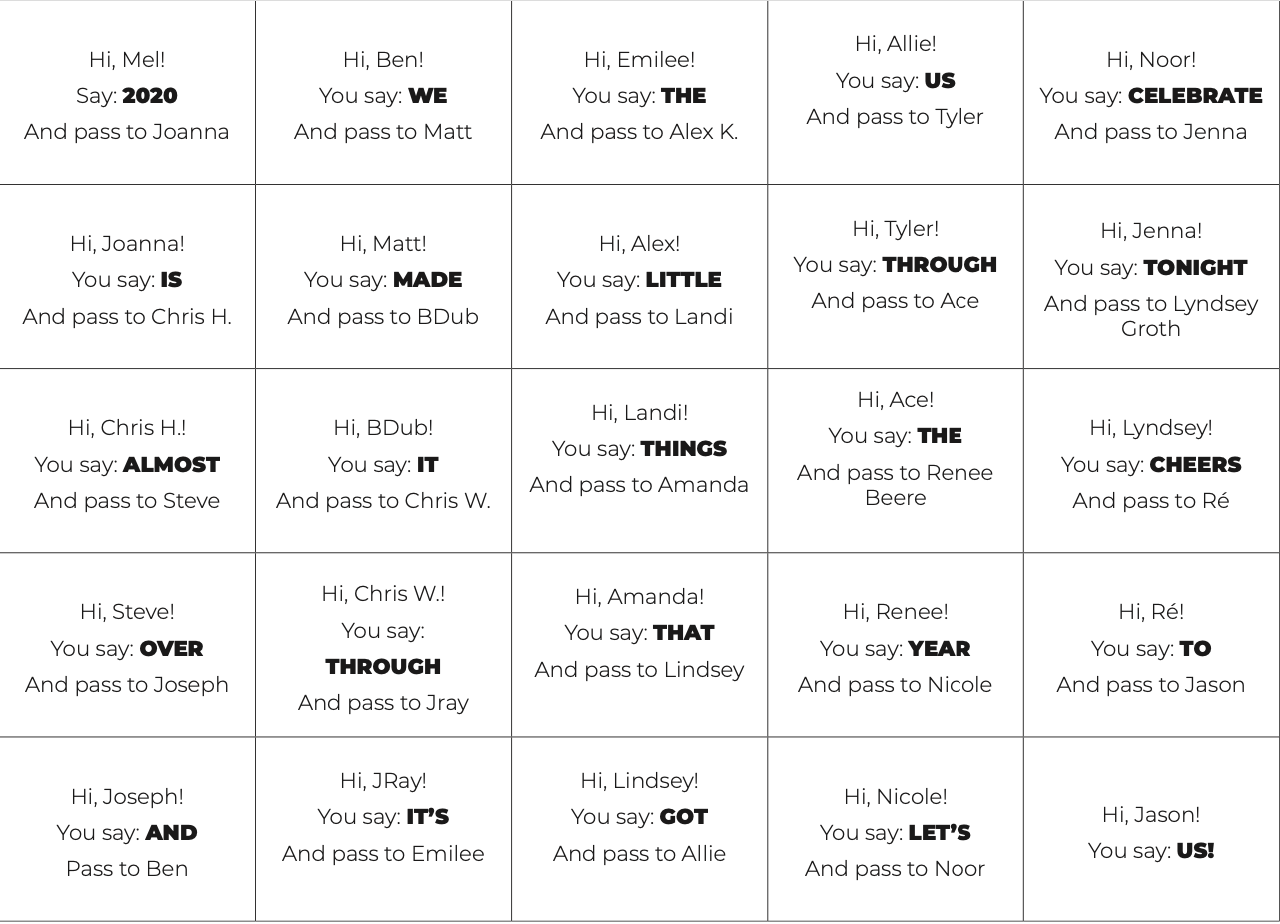 | | | | | |
|---|---|---|---|---|
| Hi, Mel! Say: **2020** And pass to Joanna | Hi, Ben! You say: **WE** And pass to Matt | Hi, Emilee! You say: **THE** And pass to Alex K. | Hi, Allie! You say: **US** And pass to Tyler | Hi, Noor! You say: **CELEBRATE** And pass to Jenna |
| Hi, Joanna! You say: **IS** And pass to Chris H. | Hi, Matt! You say: **MADE** And pass to BDub | Hi, Alex! You say: **LITTLE** And pass to Landi | Hi, Tyler! You say: **THROUGH** And pass to Ace | Hi, Jenna! You say: **TONIGHT** And pass to Lyndsey Groth |
| Hi, Chris H.! You say: **ALMOST** And pass to Steve | Hi, BDub! You say: **IT** And pass to Chris W. | Hi, Landi! You say: **THINGS** And pass to Amanda | Hi, Ace! You say: **THE** And pass to Renee Beere | Hi, Lyndsey! You say: **CHEERS** And pass to Ré |
| Hi, Steve! You say: **OVER** And pass to Joseph | Hi, Chris W.! You say: **THROUGH** And pass to Jray | Hi, Amanda! You say: **THAT** And pass to Lindsey | Hi, Renee! You say: **YEAR** And pass to Nicole | Hi, Ré! You say: **TO** And pass to Jason |
| Hi, Joseph! You say: **AND** Pass to Ben | Hi, JRay! You say: **IT'S** And pass to Emilee | Hi, Lindsey! You say: **GOT** And pass to Allie | Hi, Nicole! You say: **LET'S** And pass to Noor | Hi, Jason! You say: **US!** |